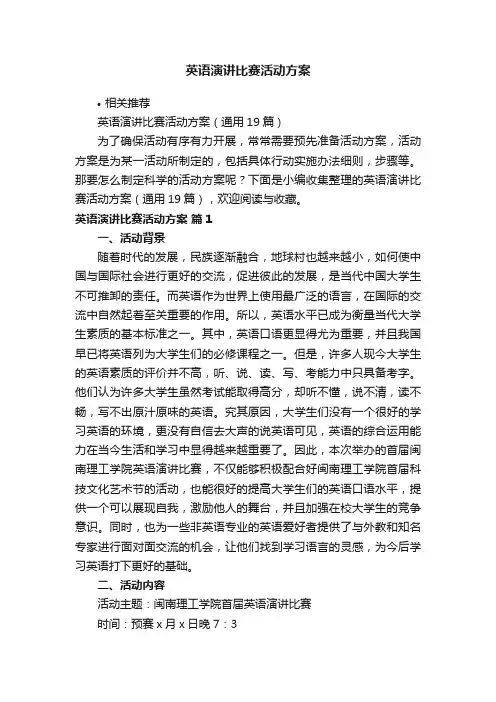 英语演讲比赛活动方案

• 相关推荐

英语演讲比赛活动方案（通用19篇）

为了确保活动有序有力开展，常常需要预先准备活动方案，活动方案是为某一活动所制定的，包括具体行动实施办法细则，步骤等。那要怎么制定科学的活动方案呢？下面是小编收集整理的英语演讲比赛活动方案（通用19篇），欢迎阅读与收藏。

英语演讲比赛活动方案 篇1

一、活动背景

随着时代的发展，民族逐渐融合，地球村也越来越小，如何使中国与国际社会进行更好的交流，促进彼此的发展，是当代中国大学生不可推卸的责任。而英语作为世界上使用最广泛的语言，在国际的交流中自然起着至关重要的作用。所以，英语水平已成为衡量当代大学生素质的基本标准之一。其中，英语口语更显得尤为重要，并且我国早已将英语列为大学生们的必修课程之一。但是，许多人现今大学生的英语素质的评价并不高，听、说、读、写、考能力中只具备考字。他们认为许多大学生虽然考试能取得高分，却听不懂，说不清，读不畅，写不出原汁原味的英语。究其原因，大学生们没有一个很好的学习英语的环境，更没有自信去大声的说英语可见，英语的综合运用能力在当今生活和学习中显得越来越重要了。因此，本次举办的首届闽南理工学院英语演讲比赛，不仅能够积极配合好闽南理工学院首届科技文化艺术节的活动，也能很好的提高大学生们的英语口语水平，提供一个可以展现自我，激励他人的舞台，并且加强在校大学生的竞争意识。同时，也为一些非英语专业的英语爱好者提供了与外教和知名专家进行面对面交流的机会，让他们找到学习语言的灵感，为今后学习英语打下更好的基础。

二、活动内容

活动主题：闽南理工学院首届英语演讲比赛

时间：预赛x月x日晚7：3